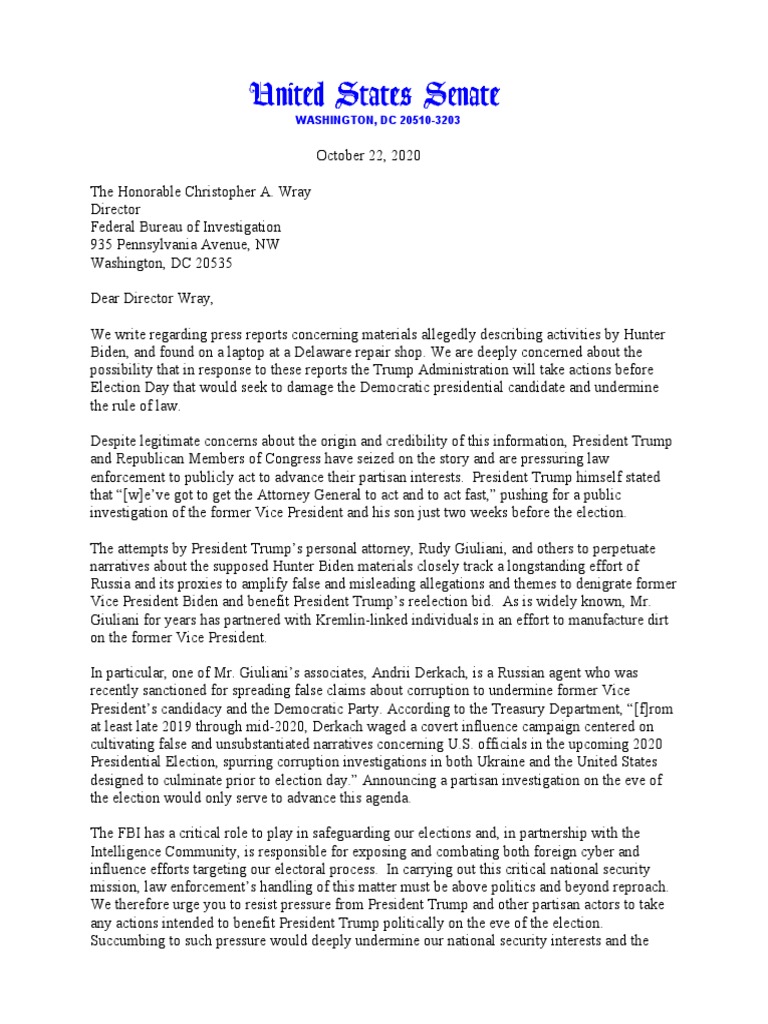 United States Senate
WASHINGTON, DC 20510-3203

October 22, 2020

The Honorable Christopher A. Wray
Director
Federal Bureau of Investigation
935 Pennsylvania Avenue, NW
Washington, DC 20535

Dear Director Wray,

We write regarding press reports concerning materials allegedly describing activities by Hunter Biden, and found on a laptop at a Delaware repair shop. We are deeply concerned about the possibility that in response to these reports the Trump Administration will take actions before Election Day that would seek to damage the Democratic presidential candidate and undermine the rule of law.

Despite legitimate concerns about the origin and credibility of this information, President Trump and Republican Members of Congress have seized on the story and are pressuring law enforcement to publicly act to advance their partisan interests. President Trump himself stated that "[w]e've got to get the Attorney General to act and to act fast," pushing for a public investigation of the former Vice President and his son just two weeks before the election.

The attempts by President Trump's personal attorney, Rudy Giuliani, and others to perpetuate narratives about the supposed Hunter Biden materials closely track a longstanding effort of Russia and its proxies to amplify false and misleading allegations and themes to denigrate former Vice President Biden and benefit President Trump's reelection bid. As is widely known, Mr. Giuliani for years has partnered with Kremlin-linked individuals in an effort to manufacture dirt on the former Vice President.

In particular, one of Mr. Giuliani's associates, Andrii Derkach, is a Russian agent who was recently sanctioned for spreading false claims about corruption to undermine former Vice President's candidacy and the Democratic Party. According to the Treasury Department, "[f]rom at least late 2019 through mid-2020, Derkach waged a covert influence campaign centered on cultivating false and unsubstantiated narratives concerning U.S. officials in the upcoming 2020 Presidential Election, spurring corruption investigations in both Ukraine and the United States designed to culminate prior to election day." Announcing a partisan investigation on the eve of the election would only serve to advance this agenda.

The FBI has a critical role to play in safeguarding our elections and, in partnership with the Intelligence Community, is responsible for exposing and combating both foreign cyber and influence efforts targeting our electoral process. In carrying out this critical national security mission, law enforcement's handling of this matter must be above politics and beyond reproach. We therefore urge you to resist pressure from President Trump and other partisan actors to take any actions intended to benefit President Trump politically on the eve of the election. Succumbing to such pressure would deeply undermine our national security interests and the